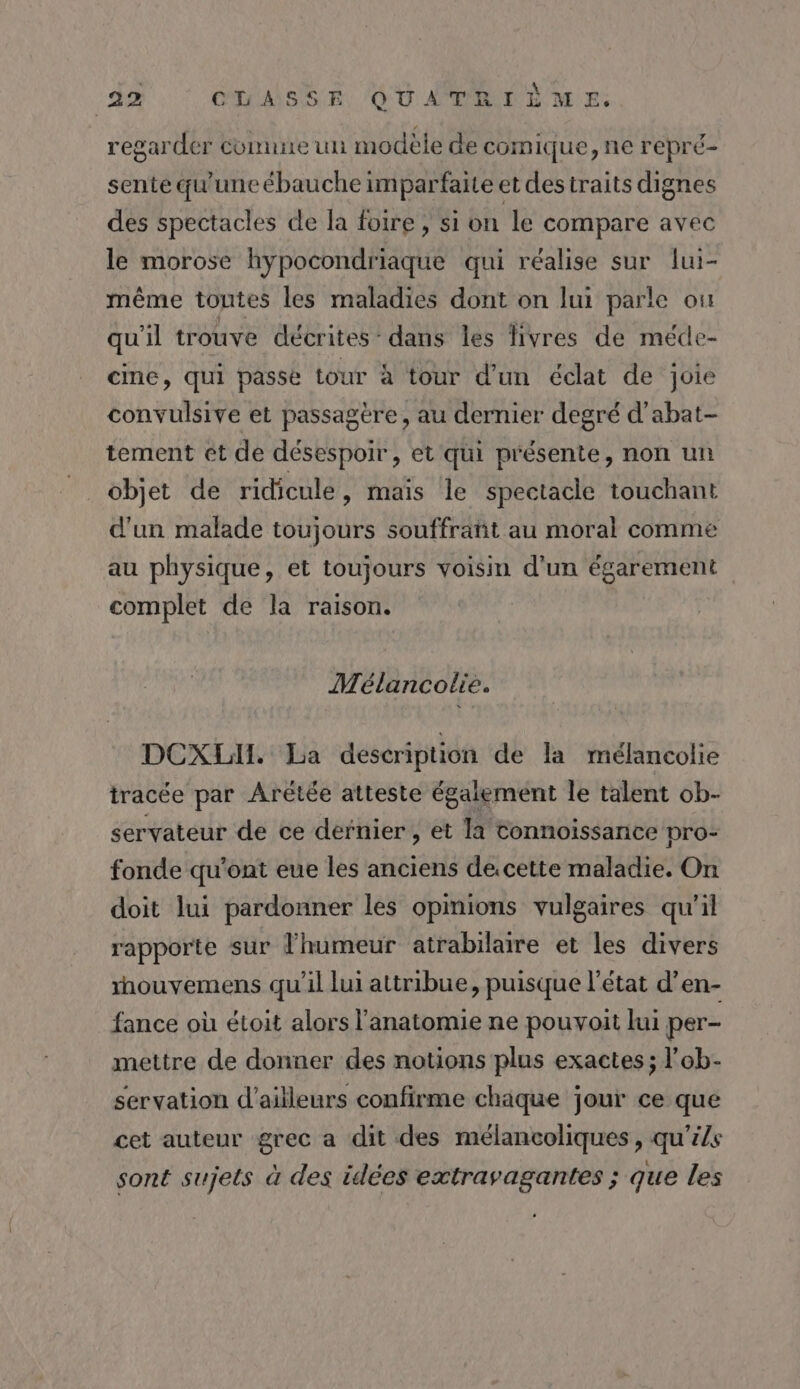 22 CLASSE QUATRIÈME.

regarder comme un modèle de comique, ne représente qu'une ébauche imparfaite et des traits dignes des spectacles de la foire, si on le compare avec le morose hypocondriaque qui réalise sur lui-même toutes les maladies dont on lui parle ou qu'il trouve décrites dans les livres de médecine, qui passe tour à tour d'un éclat de joie convulsive et passagère, au dernier degré d'abattement et de désespoir, et qui présente, non un objet de ridicule, mais le spectacle touchant d'un malade toujours souffrant au moral comme au physique, et toujours voisin d'un égarement complet de la raison.

Mélancolie.

DCXLII. La description de la mélancolie tracée par Arétée atteste également le talent observateur de ce dernier, et la connoissance profonde qu'ont eue les anciens de cette maladie. On doit lui pardonner les opinions vulgaires qu'il rapporte sur l'humeur atrabilaire et les divers mouvemens qu'il lui attribue, puisque l'état d'enfance où étoit alors l'anatomie ne pouvoit lui permettre de donner des notions plus exactes; l'observation d'ailleurs confirme chaque jour ce que cet auteur grec a dit des mélancoliques, qu'ils sont sujets à des idées extravagantes; que les